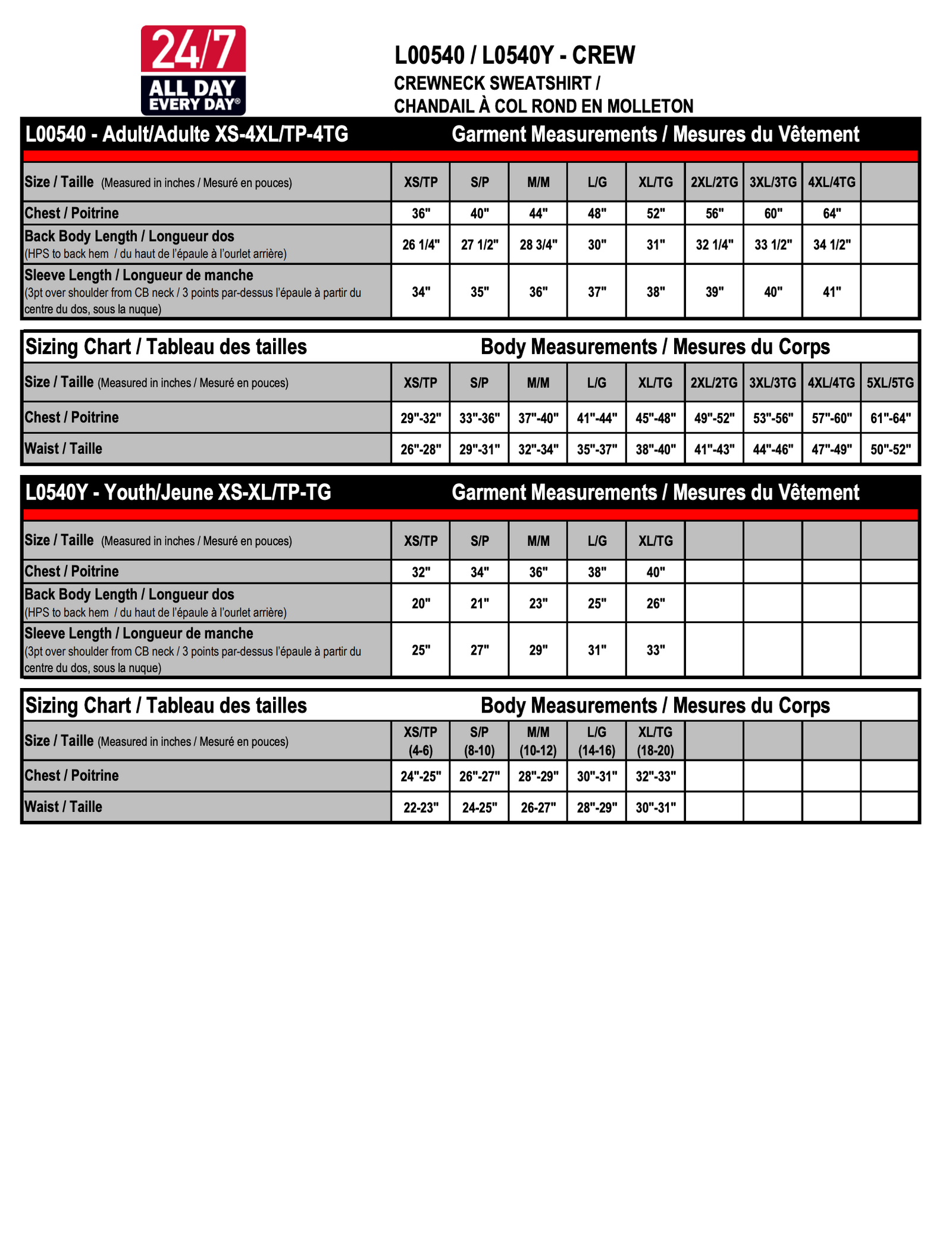 24/7 ALL DAY EVERY DAY®

L00540 / L0540Y - CREW
CREWNECK SWEATSHIRT /
CHANDAIL À COL ROND EN MOLLETON

L00540 - Adult/Adulte XS-4XL/TP-4TG Garment Measurements / Mesures du Vêtement

| Size / Taille (Measured in inches / Mesuré en pouces) | XS/TP | S/P | M/M | L/G | XL/TG | 2XL/2TG | 3XL/3TG | 4XL/4TG | |
|---|---|---|---|---|---|---|---|---|---|
| Chest / Poitrine | 36" | 40" | 44" | 48" | 52" | 56" | 60" | 64" | |
| Back Body Length / Longueur dos (HPS to back hem / du haut de l'épaule à l'ourlet arrière) | 26 1/4" | 27 1/2" | 28 3/4" | 30" | 31" | 32 1/4" | 33 1/2" | 34 1/2" | |
| Sleeve Length / Longueur de manche (3pt over shoulder from CB neck / 3 points par-dessus l'épaule à partir du centre du dos, sous la nuque) | 34" | 35" | 36" | 37" | 38" | 39" | 40" | 41" | |

Sizing Chart / Tableau des tailles Body Measurements / Mesures du Corps

| Size / Taille (Measured in inches / Mesuré en pouces) | XS/TP | S/P | M/M | L/G | XL/TG | 2XL/2TG | 3XL/3TG | 4XL/4TG | 5XL/5TG |
|---|---|---|---|---|---|---|---|---|---|
| Chest / Poitrine | 29"-32" | 33"-36" | 37"-40" | 41"-44" | 45"-48" | 49"-52" | 53"-56" | 57"-60" | 61"-64" |
| Waist / Taille | 26"-28" | 29"-31" | 32"-34" | 35"-37" | 38"-40" | 41"-43" | 44"-46" | 47"-49" | 50"-52" |

L0540Y - Youth/Jeune XS-XL/TP-TG Garment Measurements / Mesures du Vêtement

| Size / Taille (Measured in inches / Mesuré en pouces) | XS/TP | S/P | M/M | L/G | XL/TG | | | | |
|---|---|---|---|---|---|---|---|---|---|
| Chest / Poitrine | 32" | 34" | 36" | 38" | 40" | | | | |
| Back Body Length / Longueur dos (HPS to back hem / du haut de l'épaule à l'ourlet arrière) | 20" | 21" | 23" | 25" | 26" | | | | |
| Sleeve Length / Longueur de manche (3pt over shoulder from CB neck / 3 points par-dessus l'épaule à partir du centre du dos, sous la nuque) | 25" | 27" | 29" | 31" | 33" | | | | |

Sizing Chart / Tableau des tailles Body Measurements / Mesures du Corps

| Size / Taille (Measured in inches / Mesuré en pouces) | XS/TP (4-6) | S/P (8-10) | M/M (10-12) | L/G (14-16) | XL/TG (18-20) | | | | |
|---|---|---|---|---|---|---|---|---|---|
| Chest / Poitrine | 24"-25" | 26"-27" | 28"-29" | 30"-31" | 32"-33" | | | | |
| Waist / Taille | 22-23" | 24-25" | 26-27" | 28"-29" | 30"-31" | | | | |